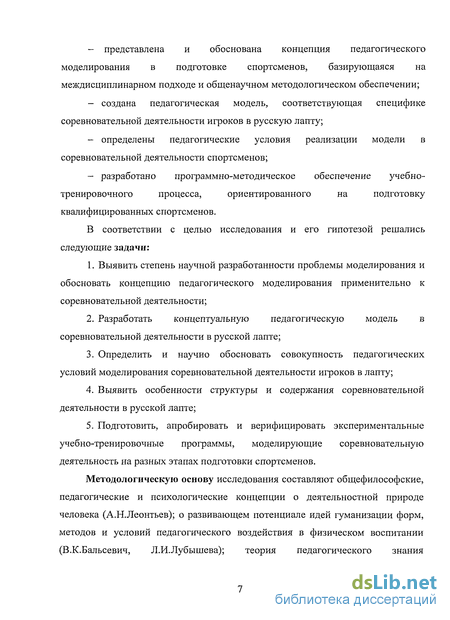 – представлена и обоснована концепция педагогического моделирования в подготовке спортсменов, базирующаяся на междисциплинарном подходе и общенаучном методологическом обеспечении;

– создана педагогическая модель, соответствующая специфике соревновательной деятельности игроков в русскую лапту;

– определены педагогические условия реализации модели в соревновательной деятельности спортсменов;

– разработано программно-методическое обеспечение учебно-тренировочного процесса, ориентированного на подготовку квалифицированных спортсменов.

В соответствии с целью исследования и его гипотезой решались следующие задачи:

1. Выявить степень научной разработанности проблемы моделирования и обосновать концепцию педагогического моделирования применительно к соревновательной деятельности;

2. Разработать концептуальную педагогическую модель в соревновательной деятельности в русской лапте;

3. Определить и научно обосновать совокупность педагогических условий моделирования соревновательной деятельности игроков в лапту;

4. Выявить особенности структуры и содержания соревновательной деятельности в русской лапте;

5. Подготовить, апробировать и верифицировать экспериментальные учебно-тренировочные программы, моделирующие соревновательную деятельность на разных этапах подготовки спортсменов.

Методологическую основу исследования составляют общефилософские, педагогические и психологические концепции о деятельностной природе человека (А.Н.Леонтьев); о развивающем потенциале идей гуманизации форм, методов и условий педагогического воздействия в физическом воспитании (В.К.Бальсевич, Л.И.Лубышева); теория педагогического знания

7

dsLib.net
библиотека диссертаций